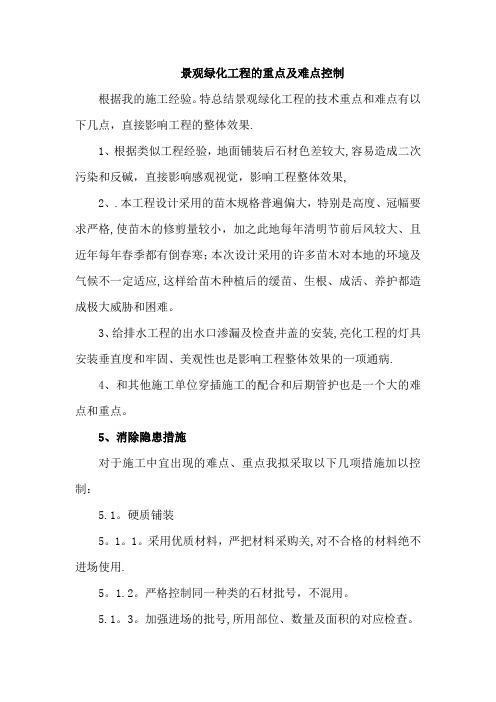 景观绿化工程的重点及难点控制

根据我的施工经验。特总结景观绿化工程的技术重点和难点有以下几点，直接影响工程的整体效果.

1、根据类似工程经验，地面铺装后石材色差较大,容易造成二次污染和反碱，直接影响感观视觉，影响工程整体效果,

2、.本工程设计采用的苗木规格普遍偏大，特别是高度、冠幅要求严格,使苗木的修剪量较小，加之此地每年清明节前后风较大、且近年每年春季都有倒春寒;本次设计采用的许多苗木对本地的环境及气候不一定适应,这样给苗木种植后的缓苗、生根、成活、养护都造成极大威胁和困难。

3、给排水工程的出水口渗漏及检查井盖的安装,亮化工程的灯具安装垂直度和牢固、美观性也是影响工程整体效果的一项通病.

4、和其他施工单位穿插施工的配合和后期管护也是一个大的难点和重点。

5、消除隐患措施

对于施工中宜出现的难点、重点我拟采取以下几项措施加以控制:

5.1。硬质铺装

5。1。1。采用优质材料，严把材料采购关,对不合格的材料绝不进场使用.

5。1.2。严格控制同一种类的石材批号，不混用。

5.1。3。加强进场的批号,所用部位、数量及面积的对应检查。